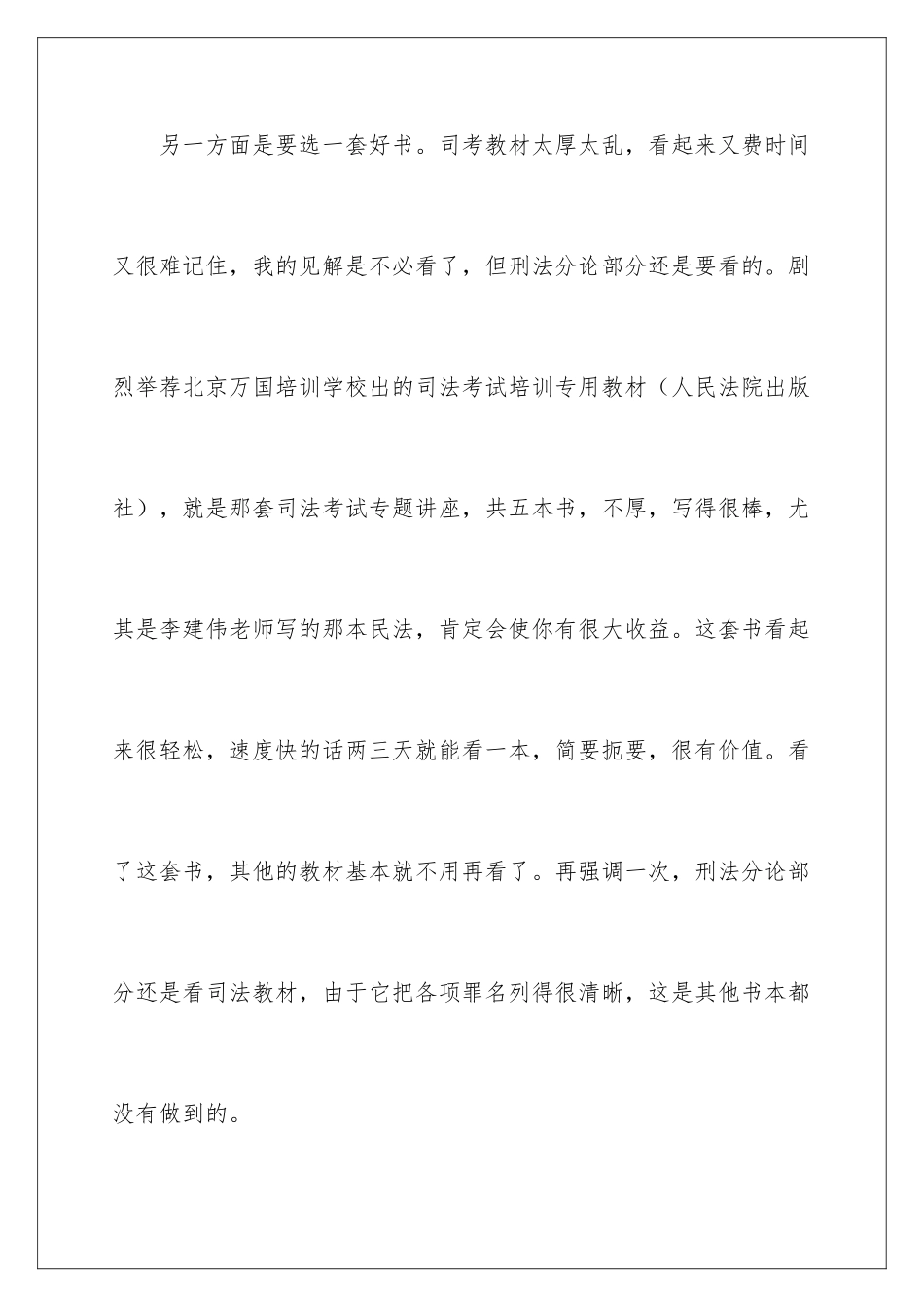 另一方面是要选一套好书。司考教材太厚太乱，看起来又费时间又很难记住，我的见解是不必看了，但刑法分论部分还是要看的。剧烈举荐北京万国培训学校出的司法考试培训专用教材（人民法院出版社），就是那套司法考试专题讲座，共五本书，不厚，写得很棒，尤其是李建伟老师写的那本民法，肯定会使你有很大收益。这套书看起来很轻松，速度快的话两三天就能看一本，简要扼要，很有价值。看了这套书，其他的教材基本就不用再看了。再强调一次，刑法分论部分还是看司法教材，由于它把各项罪名列得很清晰，这是其他书本都没有做到的。